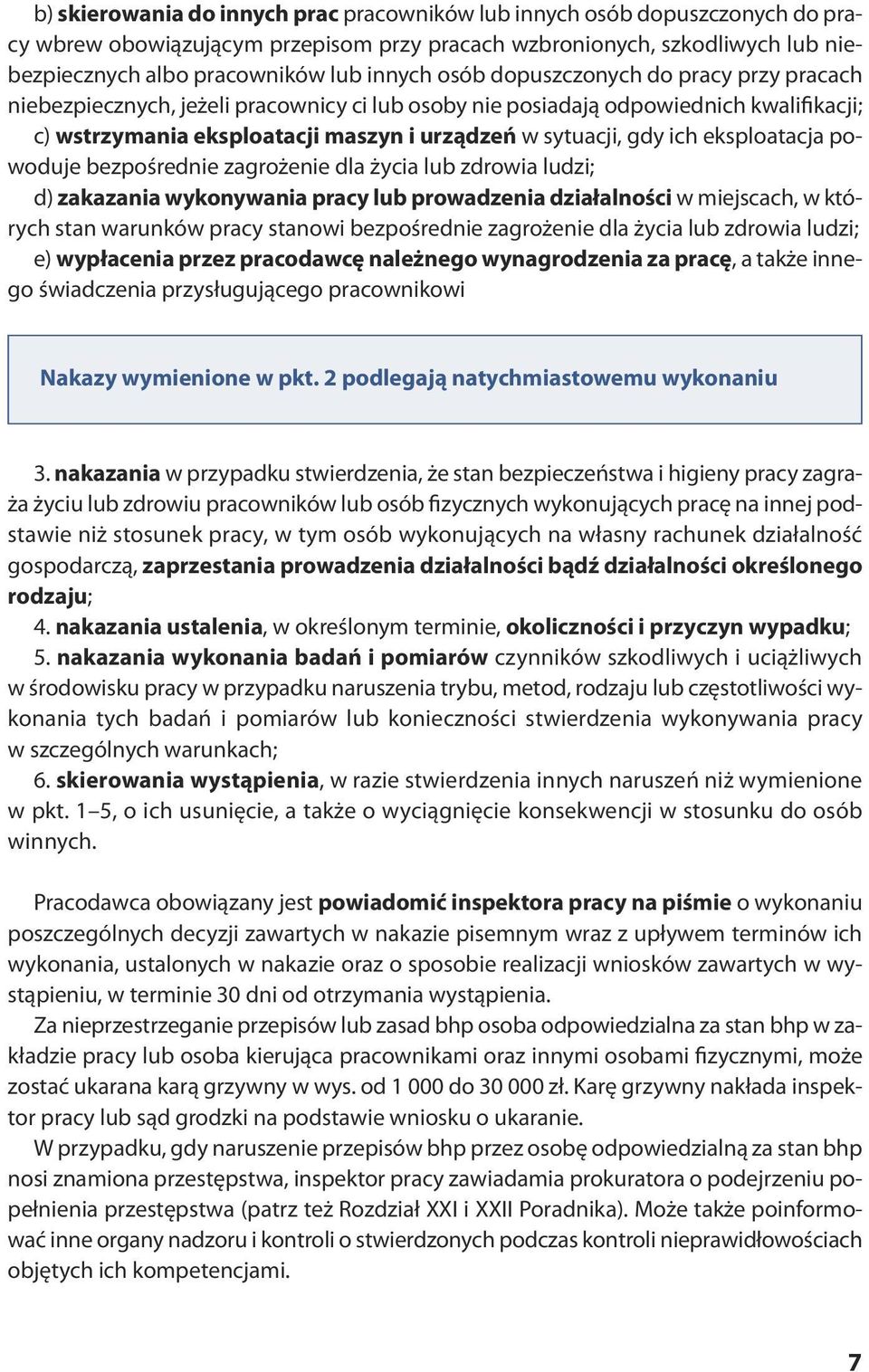 b) skierowania do innych prac pracowników lub innych osób dopuszczonych do pracy wbrew obowiązującym przepisom przy pracach wzbronionych, szkodliwych lub niebezpiecznych albo pracowników lub innych osób dopuszczonych do pracy przy pracach niebezpiecznych, jeżeli pracownicy ci lub osoby nie posiadają odpowiednich kwalifikacji;
c) wstrzymania eksploatacji maszyn i urządzeń w sytuacji, gdy ich eksploatacja powoduje bezpośrednie zagrożenie dla życia lub zdrowia ludzi;
d) zakazania wykonywania pracy lub prowadzenia działalności w miejscach, w których stan warunków pracy stanowi bezpośrednie zagrożenie dla życia lub zdrowia ludzi;
e) wypłacenia przez pracodawcę należnego wynagrodzenia za pracę, a także innego świadczenia przysługującego pracownikowi

Nakazy wymienione w pkt. 2 podlegają natychmiastowemu wykonaniu

3. nakazania w przypadku stwierdzenia, że stan bezpieczeństwa i higieny pracy zagraża życiu lub zdrowiu pracowników lub osób fizycznych wykonujących pracę na innej podstawie niż stosunek pracy, w tym osób wykonujących na własny rachunek działalność gospodarczą, zaprzestania prowadzenia działalności bądź działalności określonego rodzaju;
4. nakazania ustalenia, w określonym terminie, okoliczności i przyczyn wypadku;
5. nakazania wykonania badań i pomiarów czynników szkodliwych i uciążliwych w środowisku pracy w przypadku naruszenia trybu, metod, rodzaju lub częstotliwości wykonania tych badań i pomiarów lub konieczności stwierdzenia wykonywania pracy w szczególnych warunkach;
6. skierowania wystąpienia, w razie stwierdzenia innych naruszeń niż wymienione w pkt. 1–5, o ich usunięcie, a także o wyciągnięcie konsekwencji w stosunku do osób winnych.

Pracodawca obowiązany jest powiadomić inspektora pracy na piśmie o wykonaniu poszczególnych decyzji zawartych w nakazie pisemnym wraz z upływem terminów ich wykonania, ustalonych w nakazie oraz o sposobie realizacji wniosków zawartych w wystąpieniu, w terminie 30 dni od otrzymania wystąpienia.
Za nieprzestrzeganie przepisów lub zasad bhp osoba odpowiedzialna za stan bhp w zakładzie pracy lub osoba kierująca pracownikami oraz innymi osobami fizycznymi, może zostać ukarana karą grzywny w wys. od 1 000 do 30 000 zł. Karę grzywny nakłada inspektor pracy lub sąd grodzki na podstawie wniosku o ukaranie.
W przypadku, gdy naruszenie przepisów bhp przez osobę odpowiedzialną za stan bhp nosi znamiona przestępstwa, inspektor pracy zawiadamia prokuratora o podejrzeniu popełnienia przestępstwa (patrz też Rozdział XXI i XXII Poradnika). Może także poinformować inne organy nadzoru i kontroli o stwierdzonych podczas kontroli nieprawidłowościach objętych ich kompetencjami.

7